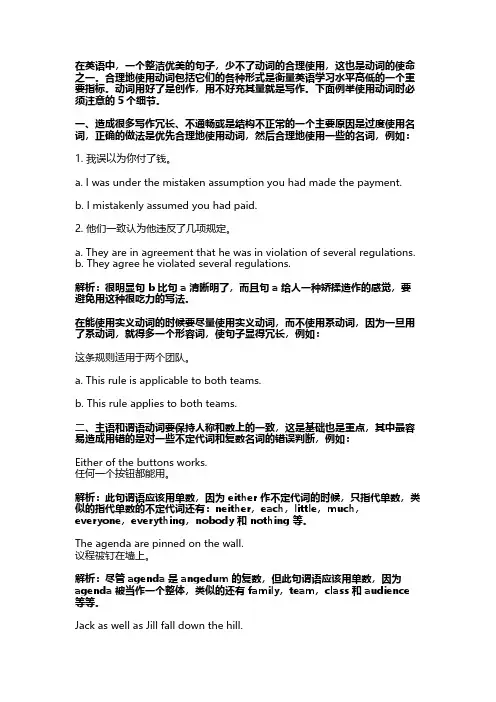 在英语中，一个整洁优美的句子，少不了动词的合理使用，这也是动词的使命之一。合理地使用动词包括它们的各种形式是衡量英语学习水平高低的一个重要指标。动词用好了是创作，用不好充其量就是写作。下面例举使用动词时必须注意的 5 个细节。

一、造成很多写作冗长、不通畅或是结构不正常的一个主要原因是过度使用名词，正确的做法是优先合理地使用动词，然后合理地使用一些的名词，例如：

1. 我误以为你付了钱。

a. I was under the mistaken assumption you had made the payment.

b. I mistakenly assumed you had paid.

2. 他们一致认为他违反了几项规定。

a. They are in agreement that he was in violation of several regulations.
b. They agree he violated several regulations.

解析：很明显句 b 比句 a 清晰明了，而且句 a 给人一种矫揉造作的感觉，要避免用这种很吃力的写法。

在能使用实义动词的时候要尽量使用实义动词，而不使用系动词，因为一旦用了系动词，就得多一个形容词，使句子显得冗长，例如：

这条规则适用于两个团队。

a. This rule is applicable to both teams.

b. This rule applies to both teams.

二、主语和谓语动词要保持人称和数上的一致，这是基础也是重点，其中最容易造成用错的是对一些不定代词和复数名词的错误判断，例如：

Either of the buttons works.
任何一个按钮都能用。

解析：此句谓语应该用单数，因为 either 作不定代词的时候，只指代单数，类似的指代单数的不定代词还有：neither，each，little，much，everyone，everything，nobody 和 nothing 等。

The agenda are pinned on the wall.
议程被钉在墙上。

解析：尽管 agenda 是 angedum 的复数，但此句谓语应该用单数，因为 agenda 被当作一个整体，类似的还有 family，team，class 和 audience 等等。

Jack as well as Jill fall down the hill.